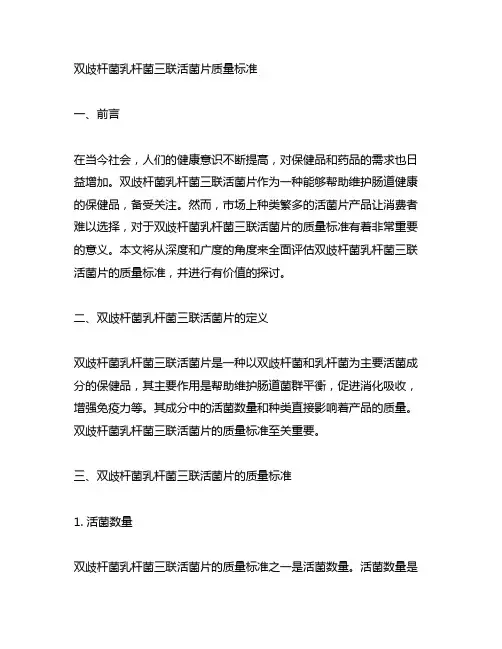 双歧杆菌乳杆菌三联活菌片质量标准

一、前言

在当今社会，人们的健康意识不断提高，对保健品和药品的需求也日益增加。双歧杆菌乳杆菌三联活菌片作为一种能够帮助维护肠道健康的保健品，备受关注。然而，市场上种类繁多的活菌片产品让消费者难以选择，对于双歧杆菌乳杆菌三联活菌片的质量标准有着非常重要的意义。本文将从深度和广度的角度来全面评估双歧杆菌乳杆菌三联活菌片的质量标准，并进行有价值的探讨。

二、双歧杆菌乳杆菌三联活菌片的定义

双歧杆菌乳杆菌三联活菌片是一种以双歧杆菌和乳杆菌为主要活菌成分的保健品，其主要作用是帮助维护肠道菌群平衡，促进消化吸收，增强免疫力等。其成分中的活菌数量和种类直接影响着产品的质量。双歧杆菌乳杆菌三联活菌片的质量标准至关重要。

三、双歧杆菌乳杆菌三联活菌片的质量标准

1. 活菌数量

双歧杆菌乳杆菌三联活菌片的质量标准之一是活菌数量。活菌数量是